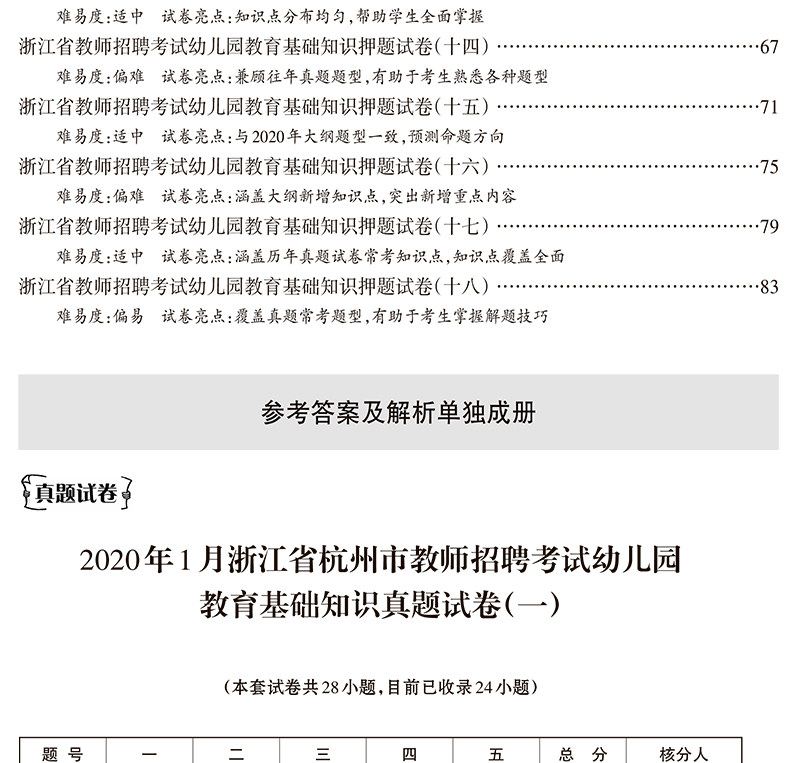 难易度:适中 试卷亮点:知识点分布均匀,帮助学生全面掌握

浙江省教师招聘考试幼儿园教育基础知识押题试卷(十四) 67

难易度:偏难 试卷亮点:兼顾往年真题题型,有助于考生熟悉各种题型

浙江省教师招聘考试幼儿园教育基础知识押题试卷(十五) 71

难易度:适中 试卷亮点:与2020年大纲题型一致,预测命题方向

浙江省教师招聘考试幼儿园教育基础知识押题试卷(十六) 75

难易度:偏难 试卷亮点:涵盖大纲新增知识点,突出新增重点内容

浙江省教师招聘考试幼儿园教育基础知识押题试卷(十七) 79

难易度:适中 试卷亮点:涵盖历年真题试卷常考知识点,知识点覆盖全面

浙江省教师招聘考试幼儿园教育基础知识押题试卷(十八) 83

难易度:偏易 试卷亮点:覆盖真题常考题型,有助于考生掌握解题技巧

参考答案及解析单独成册

真题试卷

2020年1月浙江省杭州市教师招聘考试幼儿园教育基础知识真题试卷(一)

(本套试卷共28小题,目前已收录24小题)

| 题号 | 一 | 二 | 三 | 四 | 五 | 总分 | 核分人 |
|---|---|---|---|---|---|---|---|